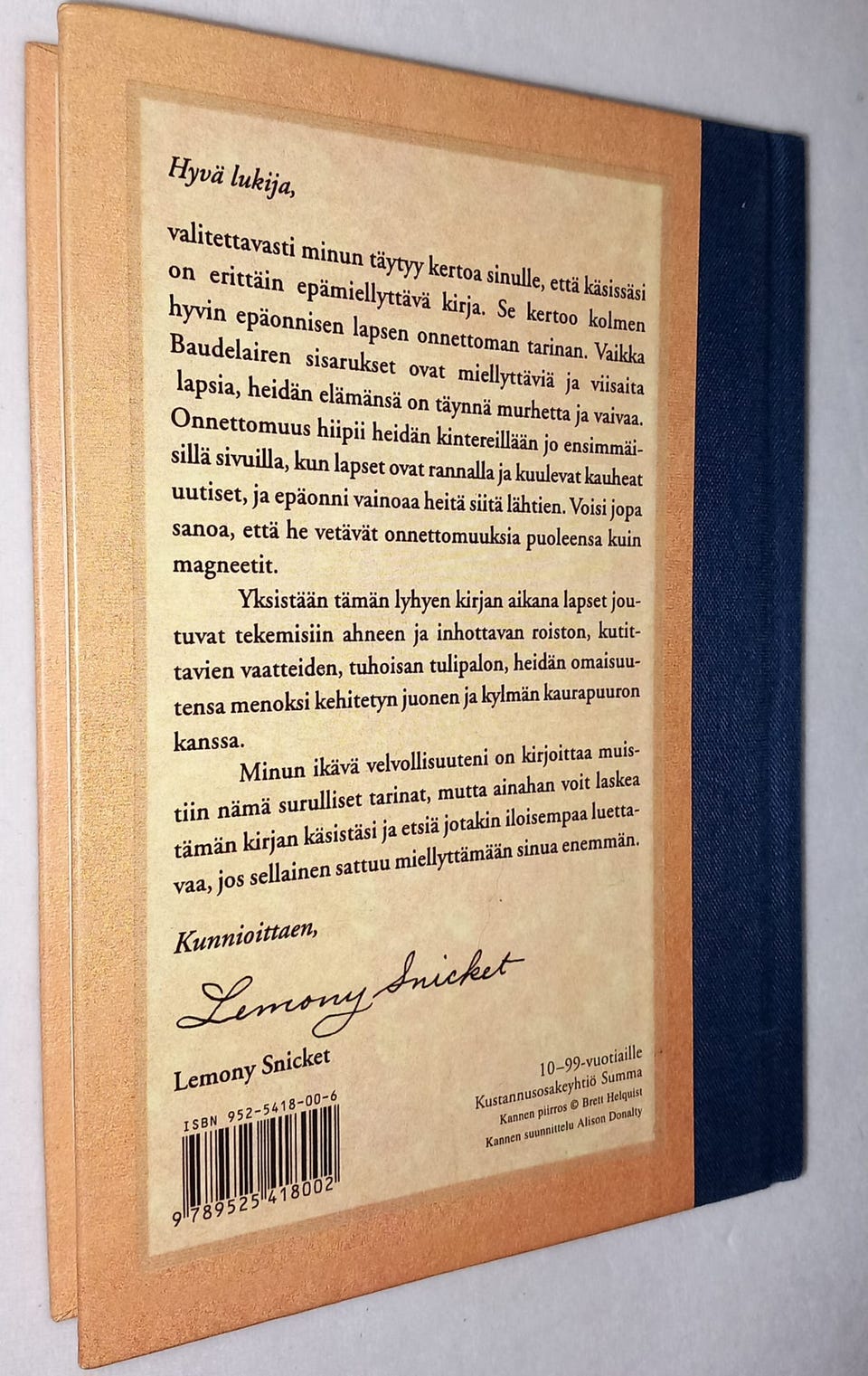 Hyvä lukija,

valitettavasti minun täytyy kertoa sinulle, että käsissäsi on erittäin epämiellyttävä kirja. Se kertoo kolmen hyvin epäonnisen lapsen onnettoman tarinan. Vaikka Baudelairen sisarukset ovat miellyttäviä ja viisaita lapsia, heidän elämänsä on täynnä murhetta ja vaivaa. Onnettomuus hiipii heidän kintereillään jo ensimmäisillä sivuilla, kun lapset ovat rannalla ja kuulevat kauheat uutiset, ja epäonni vainoaa heitä siitä lähtien. Voisi jopa sanoa, että he vetävät onnettomuuksia puoleensa kuin magneetit.

Yksistään tämän lyhyen kirjan aikana lapset joutuvat tekemisiin ahneen ja inhottavan roiston, kutittavien vaatteiden, tuhoisan tulipalon, heidän omaisuutensa menoksi kehitetyn juonen ja kylmän kaurapuuron kanssa.

Minun ikävä velvollisuuteni on kirjoittaa muistiin nämä surulliset tarinat, mutta ainahan voit laskea tämän kirjan käsistäsi ja etsiä jotakin iloisempaa luettavaa, jos sellainen sattuu miellyttämään sinua enemmän.

Kunnioittaen,

Lemony Snicket

Lemony Snicket

ISBN 952-5418-00-6

9 789525 418002

10–99-vuotiaille
Kustannusosakeyhtiö Summa
Kannen piirros © Brett Helquist
Kannen suunnittelu Alison Donalty